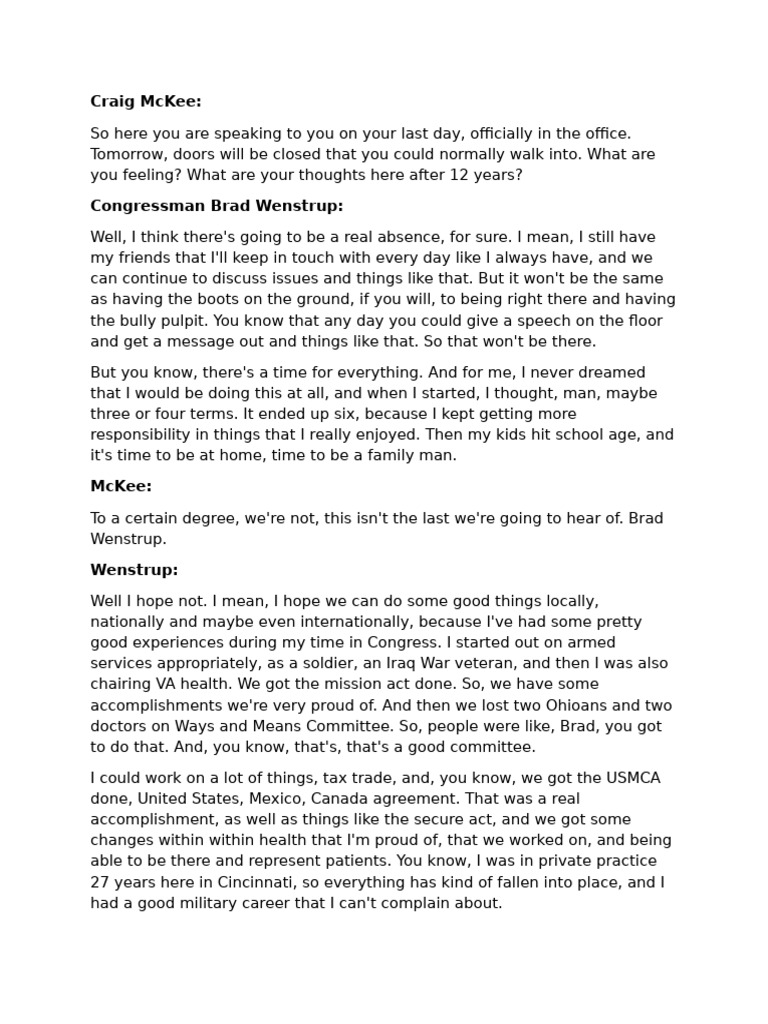 Craig McKee:

So here you are speaking to you on your last day, officially in the office. Tomorrow, doors will be closed that you could normally walk into. What are you feeling? What are your thoughts here after 12 years?

Congressman Brad Wenstrup:

Well, I think there's going to be a real absence, for sure. I mean, I still have my friends that I'll keep in touch with every day like I always have, and we can continue to discuss issues and things like that. But it won't be the same as having the boots on the ground, if you will, to being right there and having the bully pulpit. You know that any day you could give a speech on the floor and get a message out and things like that. So that won't be there.

But you know, there's a time for everything. And for me, I never dreamed that I would be doing this at all, and when I started, I thought, man, maybe three or four terms. It ended up six, because I kept getting more responsibility in things that I really enjoyed. Then my kids hit school age, and it's time to be at home, time to be a family man.

McKee:

To a certain degree, we're not, this isn't the last we're going to hear of. Brad Wenstrup.

Wenstrup:

Well I hope not. I mean, I hope we can do some good things locally, nationally and maybe even internationally, because I've had some pretty good experiences during my time in Congress. I started out on armed services appropriately, as a soldier, an Iraq War veteran, and then I was also chairing VA health. We got the mission act done. So, we have some accomplishments we're very proud of. And then we lost two Ohioans and two doctors on Ways and Means Committee. So, people were like, Brad, you got to do that. And, you know, that's, that's a good committee.

I could work on a lot of things, tax trade, and, you know, we got the USMCA done, United States, Mexico, Canada agreement. That was a real accomplishment, as well as things like the secure act, and we got some changes within within health that I'm proud of, that we worked on, and being able to be there and represent patients. You know, I was in private practice 27 years here in Cincinnati, so everything has kind of fallen into place, and I had a good military career that I can't complain about.